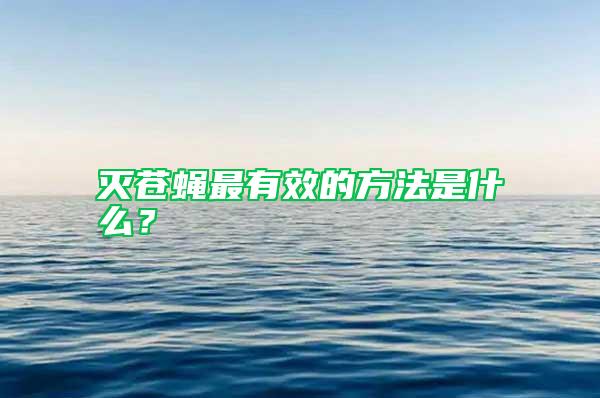 灭苍蝇最有效的方法是什么？